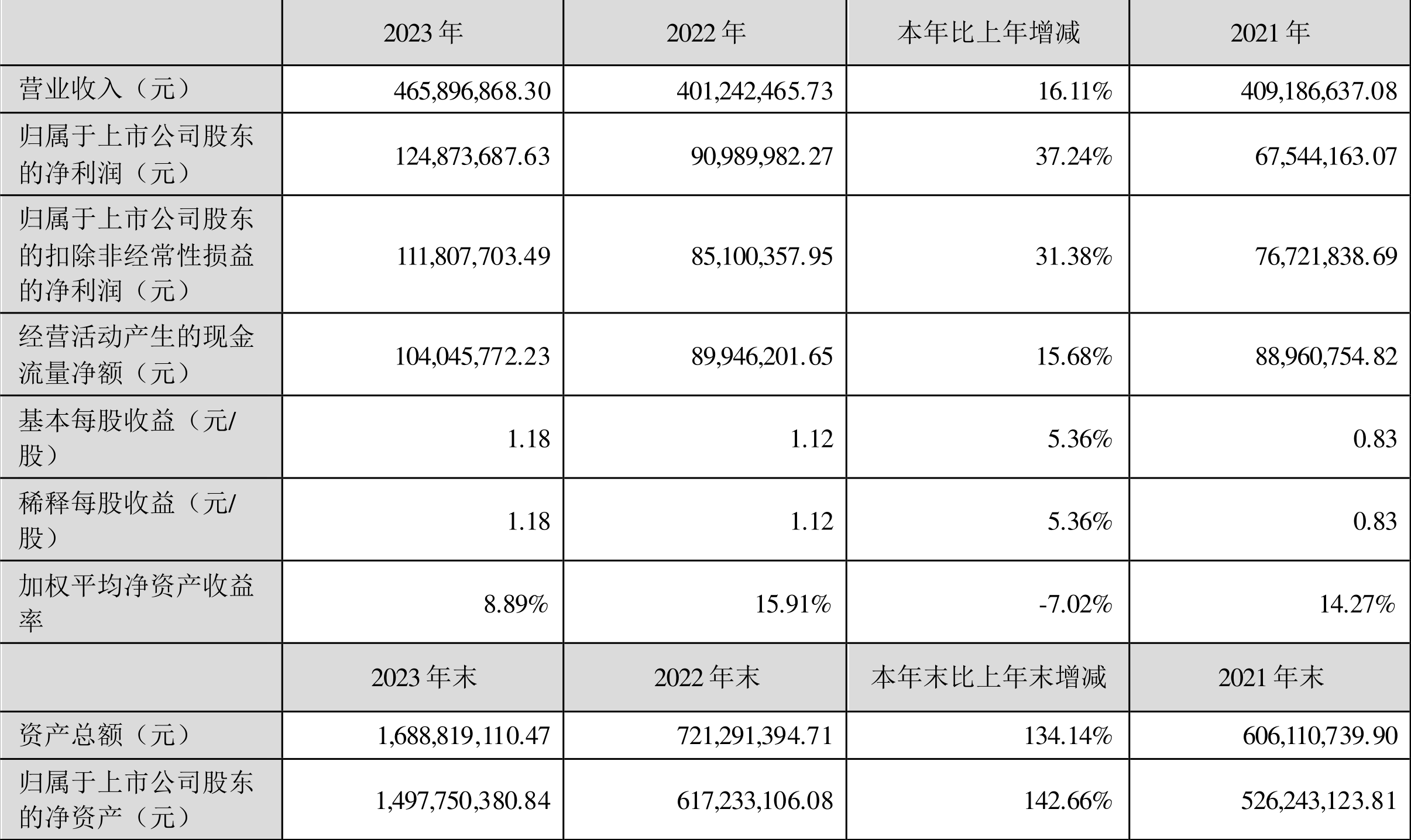 |  | 2023 年 | 2022 年 | 本年比上年增减 | 2021 年 |
|---|---|---|---|---|
| 营业收入（元） | 465,896,868.30 | 401,242,465.73 | 16.11% | 409,186,637.08 |
| 归属于上市公司股东的净利润（元） | 124,873,687.63 | 90,989,982.27 | 37.24% | 67,544,163.07 |
| 归属于上市公司股东的扣除非经常性损益的净利润（元） | 111,807,703.49 | 85,100,357.95 | 31.38% | 76,721,838.69 |
| 经营活动产生的现金流量净额（元） | 104,045,772.23 | 89,946,201.65 | 15.68% | 88,960,754.82 |
| 基本每股收益（元/股） | 1.18 | 1.12 | 5.36% | 0.83 |
| 稀释每股收益（元/股） | 1.18 | 1.12 | 5.36% | 0.83 |
| 加权平均净资产收益率 | 8.89% | 15.91% | -7.02% | 14.27% |
|  | 2023 年末 | 2022 年末 | 本年末比上年末增减 | 2021 年末 |
| 资产总额（元） | 1,688,819,110.47 | 721,291,394.71 | 134.14% | 606,110,739.90 |
| 归属于上市公司股东的净资产（元） | 1,497,750,380.84 | 617,233,106.08 | 142.66% | 526,243,123.81 |